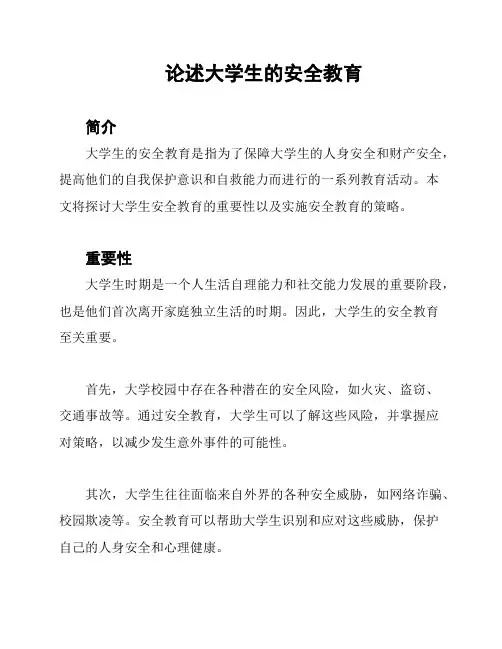 论述大学生的安全教育

简介

大学生的安全教育是指为了保障大学生的人身安全和财产安全，提高他们的自我保护意识和自救能力而进行的一系列教育活动。本文将探讨大学生安全教育的重要性以及实施安全教育的策略。

重要性

大学生时期是一个人生活自理能力和社交能力发展的重要阶段，也是他们首次离开家庭独立生活的时期。因此，大学生的安全教育至关重要。

首先，大学校园中存在各种潜在的安全风险，如火灾、盗窃、交通事故等。通过安全教育，大学生可以了解这些风险，并掌握应对策略，以减少发生意外事件的可能性。

其次，大学生往往面临来自外界的各种安全威胁，如网络诈骗、校园欺凌等。安全教育可以帮助大学生识别和应对这些威胁，保护自己的人身安全和心理健康。